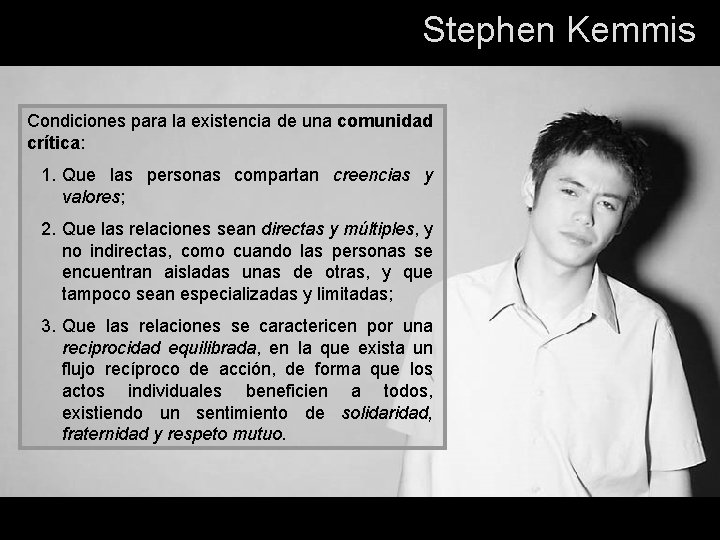 Stephen Kemmis

Condiciones para la existencia de una comunidad crítica:

1. Que las personas compartan creencias y valores;

2. Que las relaciones sean directas y múltiples, y no indirectas, como cuando las personas se encuentran aisladas unas de otras, y que tampoco sean especializadas y limitadas;

3. Que las relaciones se caractericen por una reciprocidad equilibrada, en la que exista un flujo recíproco de acción, de forma que los actos individuales beneficien a todos, existiendo un sentimiento de solidaridad, fraternidad y respeto mutuo.